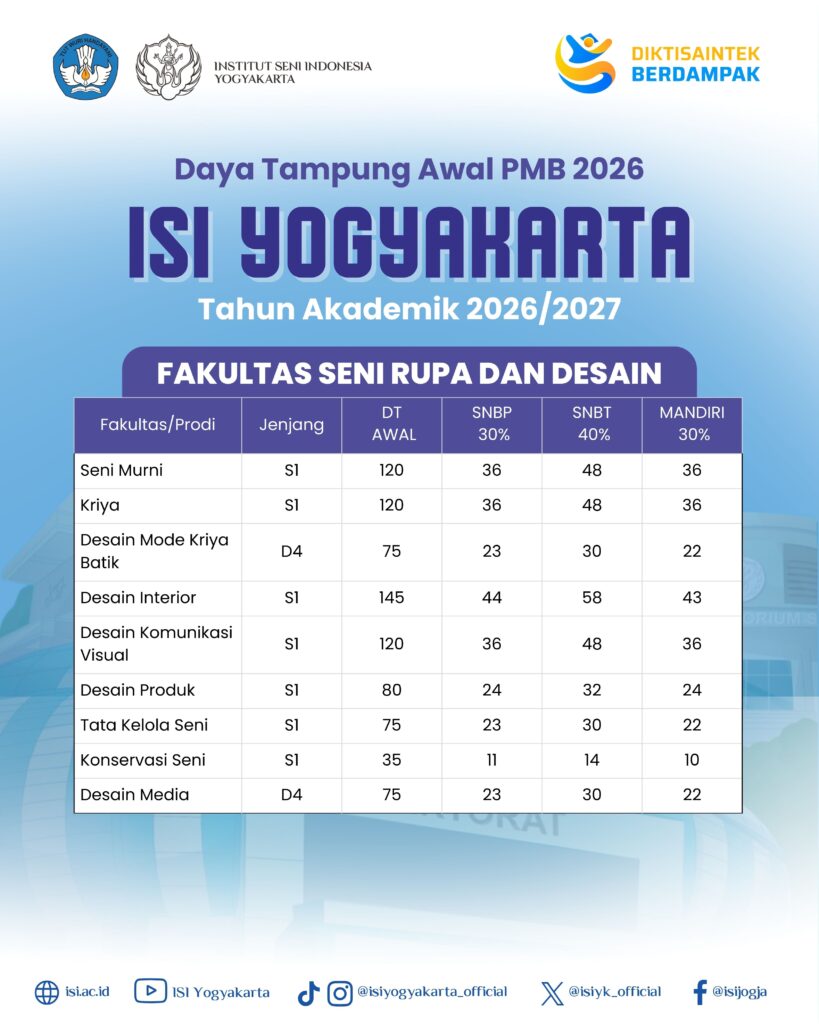 INSTITUT SENI INDONESIA
YOGYAKARTA

DIKTISAINTEK
BERDAMPAK

Daya Tampung Awal PMB 2026

ISI YOGYAKARTA

Tahun Akademik 2026/2027

FAKULTAS SENI RUPA DAN DESAIN

| Fakultas/Prodi | Jenjang | DT AWAL | SNBP 30% | SNBT 40% | MANDIRI 30% |
|---|---|---|---|---|---|
| Seni Murni | S1 | 120 | 36 | 48 | 36 |
| Kriya | S1 | 120 | 36 | 48 | 36 |
| Desain Mode Kriya Batik | D4 | 75 | 23 | 30 | 22 |
| Desain Interior | S1 | 145 | 44 | 58 | 43 |
| Desain Komunikasi Visual | S1 | 120 | 36 | 48 | 36 |
| Desain Produk | S1 | 80 | 24 | 32 | 24 |
| Tata Kelola Seni | S1 | 75 | 23 | 30 | 22 |
| Konservasi Seni | S1 | 35 | 11 | 14 | 10 |
| Desain Media | D4 | 75 | 23 | 30 | 22 |

isi.ac.id ISI Yogyakarta @isiyogyakarta_official @isiyk_official @isijogja